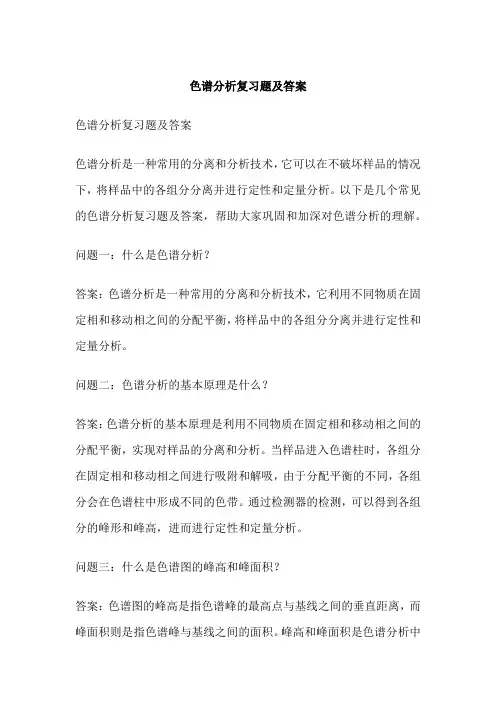 色谱分析复习题及答案

色谱分析复习题及答案

色谱分析是一种常用的分离和分析技术，它可以在不破坏样品的情况下，将样品中的各组分分离并进行定性和定量分析。以下是几个常见的色谱分析复习题及答案，帮助大家巩固和加深对色谱分析的理解。

问题一：什么是色谱分析？

答案：色谱分析是一种常用的分离和分析技术，它利用不同物质在固定相和移动相之间的分配平衡，将样品中的各组分分离并进行定性和定量分析。

问题二：色谱分析的基本原理是什么？

答案：色谱分析的基本原理是利用不同物质在固定相和移动相之间的分配平衡，实现对样品的分离和分析。当样品进入色谱柱时，各组分在固定相和移动相之间进行吸附和解吸，由于分配平衡的不同，各组分会在色谱柱中形成不同的色带。通过检测器的检测，可以得到各组分的峰形和峰高，进而进行定性和定量分析。

问题三：什么是色谱图的峰高和峰面积？

答案：色谱图的峰高是指色谱峰的最高点与基线之间的垂直距离，而峰面积则是指色谱峰与基线之间的面积。峰高和峰面积是色谱分析中